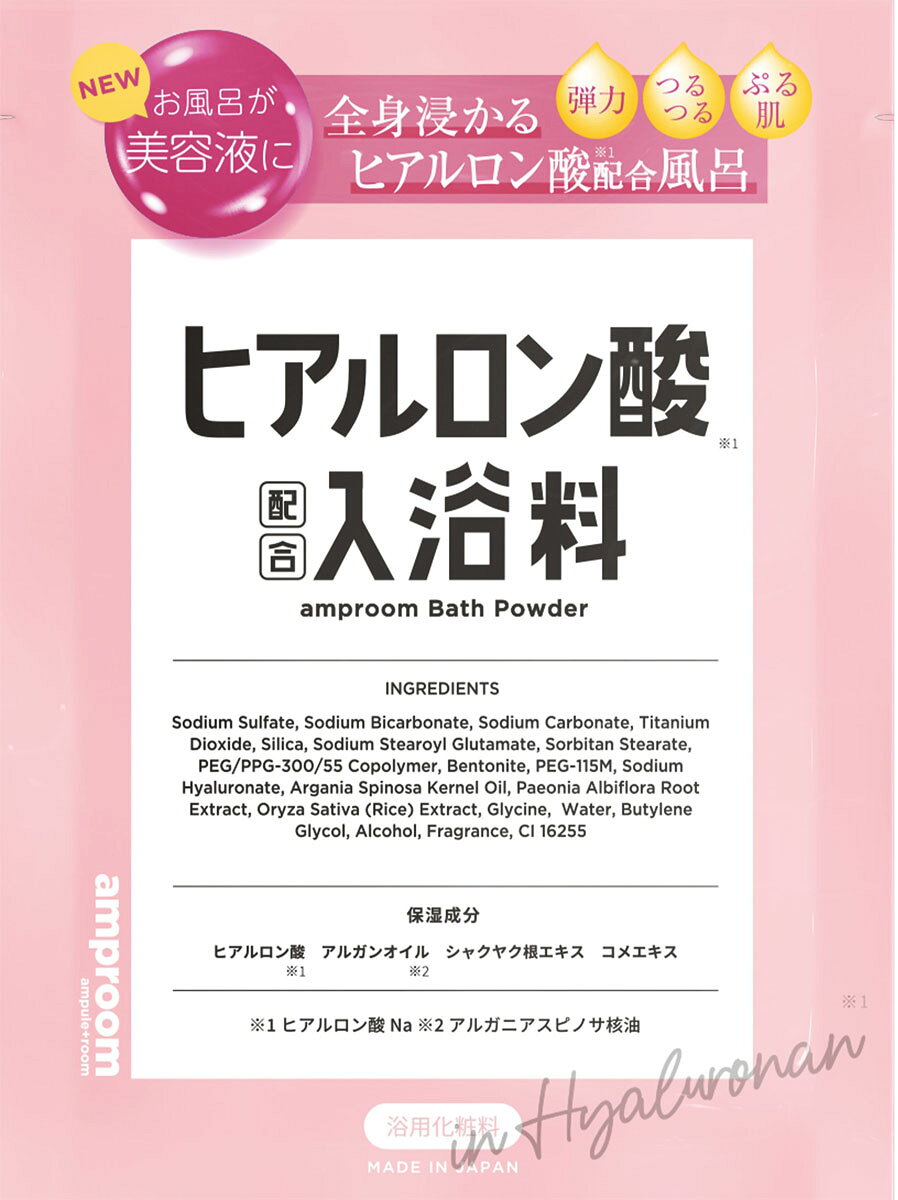 NEW
お風呂が美容液に

全身浸かる
ヒアルロン酸※1配合風呂

弾力 つるつる ぷる肌

ヒアルロン酸※1
配合 入浴料
amproom Bath Powder

INGREDIENTS
Sodium Sulfate, Sodium Bicarbonate, Sodium Carbonate, Titanium Dioxide, Silica, Sodium Stearoyl Glutamate, Sorbitan Stearate, PEG/PPG-300/55 Copolymer, Bentonite, PEG-115M, Sodium Hyaluronate, Argania Spinosa Kernel Oil, Paeonia Albiflora Root Extract, Oryza Sativa (Rice) Extract, Glycine, Water, Butylene Glycol, Alcohol, Fragrance, CI 16255

保湿成分
ヒアルロン酸※1 アルガンオイル※2 シャクヤク根エキス コメエキス

※1 ヒアルロン酸 Na ※2 アルガニアスピノサ核油

amproom
ampule+room

※1

in Hyaluronan

浴用化粧料
MADE IN JAPAN